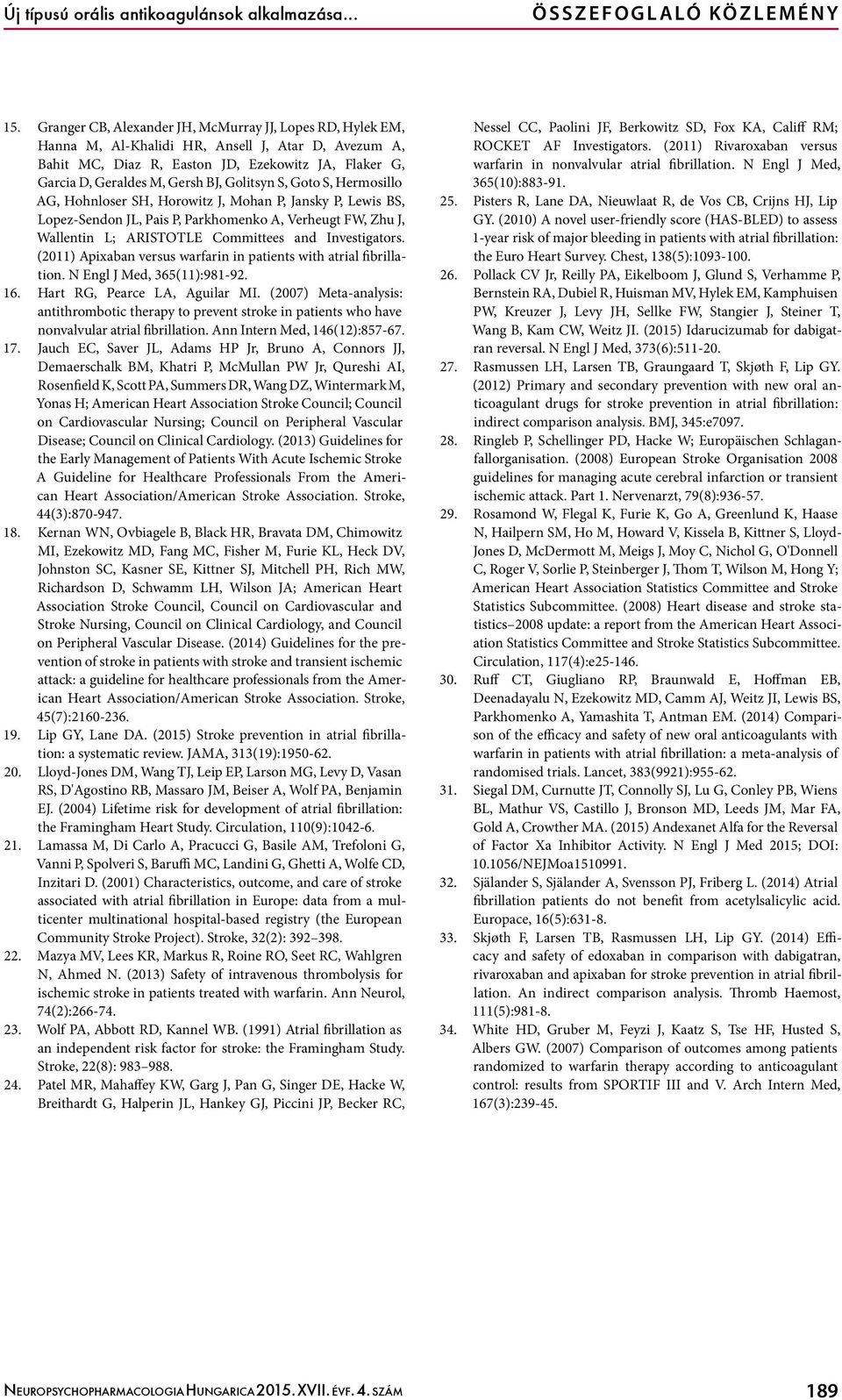 Új típusú orális antikoagulánsok alkalmazása… ÖSSZEFOGLALÓ KÖZLEMÉNY

15. Granger CB, Alexander JH, McMurray JJ, Lopes RD, Hylek EM, Hanna M, Al-Khalidi HR, Ansell J, Atar D, Avezum A, Bahit MC, Diaz R, Easton JD, Ezekowitz JA, Flaker G, Garcia D, Geraldes M, Gersh BJ, Golitsyn S, Goto S, Hermosillo AG, Hohnloser SH, Horowitz J, Mohan P, Jansky P, Lewis BS, Lopez-Sendon JL, Pais P, Parkhomenko A, Verheugt FW, Zhu J, Wallentin L; ARISTOTLE Committees and Investigators. (2011) Apixaban versus warfarin in patients with atrial fibrillation. N Engl J Med, 365(11):981-92.

16. Hart RG, Pearce LA, Aguilar MI. (2007) Meta-analysis: antithrombotic therapy to prevent stroke in patients who have nonvalvular atrial fibrillation. Ann Intern Med, 146(12):857-67.

17. Jauch EC, Saver JL, Adams HP Jr, Bruno A, Connors JJ, Demaerschalk BM, Khatri P, McMullan PW Jr, Qureshi AI, Rosenfield K, Scott PA, Summers DR, Wang DZ, Wintermark M, Yonas H; American Heart Association Stroke Council; Council on Cardiovascular Nursing; Council on Peripheral Vascular Disease; Council on Clinical Cardiology. (2013) Guidelines for the Early Management of Patients With Acute Ischemic Stroke A Guideline for Healthcare Professionals From the American Heart Association/American Stroke Association. Stroke, 44(3):870-947.

18. Kernan WN, Ovbiagele B, Black HR, Bravata DM, Chimowitz MI, Ezekowitz MD, Fang MC, Fisher M, Furie KL, Heck DV, Johnston SC, Kasner SE, Kittner SJ, Mitchell PH, Rich MW, Richardson D, Schwamm LH, Wilson JA; American Heart Association Stroke Council, Council on Cardiovascular and Stroke Nursing, Council on Clinical Cardiology, and Council on Peripheral Vascular Disease. (2014) Guidelines for the prevention of stroke in patients with stroke and transient ischemic attack: a guideline for healthcare professionals from the American Heart Association/American Stroke Association. Stroke, 45(7):2160-236.

19. Lip GY, Lane DA. (2015) Stroke prevention in atrial fibrillation: a systematic review. JAMA, 313(19):1950-62.

20. Lloyd-Jones DM, Wang TJ, Leip EP, Larson MG, Levy D, Vasan RS, D'Agostino RB, Massaro JM, Beiser A, Wolf PA, Benjamin EJ. (2004) Lifetime risk for development of atrial fibrillation: the Framingham Heart Study. Circulation, 110(9):1042-6.

21. Lamassa M, Di Carlo A, Pracucci G, Basile AM, Trefoloni G, Vanni P, Spolveri S, Baruffi MC, Landini G, Ghetti A, Wolfe CD, Inzitari D. (2001) Characteristics, outcome, and care of stroke associated with atrial fibrillation in Europe: data from a multicenter multinational hospital-based registry (the European Community Stroke Project). Stroke, 32(2): 392–398.

22. Mazya MV, Lees KR, Markus R, Roine RO, Seet RC, Wahlgren N, Ahmed N. (2013) Safety of intravenous thrombolysis for ischemic stroke in patients treated with warfarin. Ann Neurol, 74(2):266-74.

23. Wolf PA, Abbott RD, Kannel WB. (1991) Atrial fibrillation as an independent risk factor for stroke: the Framingham Study. Stroke, 22(8): 983–988.

24. Patel MR, Mahaffey KW, Garg J, Pan G, Singer DE, Hacke W, Breithardt G, Halperin JL, Hankey GJ, Piccini JP, Becker RC, Nessel CC, Paolini JF, Berkowitz SD, Fox KA, Califf RM; ROCKET AF Investigators. (2011) Rivaroxaban versus warfarin in nonvalvular atrial fibrillation. N Engl J Med, 365(10):883-91.

25. Pisters R, Lane DA, Nieuwlaat R, de Vos CB, Crijns HJ, Lip GY. (2010) A novel user-friendly score (HAS-BLED) to assess 1-year risk of major bleeding in patients with atrial fibrillation: the Euro Heart Survey. Chest, 138(5):1093-100.

26. Pollack CV Jr, Reilly PA, Eikelboom J, Glund S, Verhamme P, Bernstein RA, Dubiel R, Huisman MV, Hylek EM, Kamphuisen PW, Kreuzer J, Levy JH, Sellke FW, Stangier J, Steiner T, Wang B, Kam CW, Weitz JI. (2015) Idarucizumab for dabigatran reversal. N Engl J Med, 373(6):511-20.

27. Rasmussen LH, Larsen TB, Graungaard T, Skjøth F, Lip GY. (2012) Primary and secondary prevention with new oral anticoagulant drugs for stroke prevention in atrial fibrillation: indirect comparison analysis. BMJ, 345:e7097.

28. Ringleb P, Schellinger PD, Hacke W; Europäischen Schlaganfallorganisation. (2008) European Stroke Organisation 2008 guidelines for managing acute cerebral infarction or transient ischemic attack. Part 1. Nervenarzt, 79(8):936-57.

29. Rosamond W, Flegal K, Furie K, Go A, Greenlund K, Haase N, Hailpern SM, Ho M, Howard V, Kissela B, Kittner S, Lloyd-Jones D, McDermott M, Meigs J, Moy C, Nichol G, O'Donnell C, Roger V, Sorlie P, Steinberger J, Thom T, Wilson M, Hong Y; American Heart Association Statistics Committee and Stroke Statistics Subcommittee. (2008) Heart disease and stroke statistics–2008 update: a report from the American Heart Association Statistics Committee and Stroke Statistics Subcommittee. Circulation, 117(4):e25-146.

30. Ruff CT, Giugliano RP, Braunwald E, Hoffman EB, Deenadayalu N, Ezekowitz MD, Camm AJ, Weitz JI, Lewis BS, Parkhomenko A, Yamashita T, Antman EM. (2014) Comparison of the efficacy and safety of new oral anticoagulants with warfarin in patients with atrial fibrillation: a meta-analysis of randomised trials. Lancet, 383(9921):955-62.

31. Siegal DM, Curnutte JT, Connolly SJ, Lu G, Conley PB, Wiens BL, Mathur VS, Castillo J, Bronson MD, Leeds JM, Mar FA, Gold A, Crowther MA. (2015) Andexanet Alfa for the Reversal of Factor Xa Inhibitor Activity. N Engl J Med 2015; DOI: 10.1056/NEJMoa1510991.

32. Själander S, Själander A, Svensson PJ, Friberg L. (2014) Atrial fibrillation patients do not benefit from acetylsalicylic acid. Europace, 16(5):631-8.

33. Skjøth F, Larsen TB, Rasmussen LH, Lip GY. (2014) Efficacy and safety of edoxaban in comparison with dabigatran, rivaroxaban and apixaban for stroke prevention in atrial fibrillation. An indirect comparison analysis. Thromb Haemost, 111(5):981-8.

34. White HD, Gruber M, Feyzi J, Kaatz S, Tse HF, Husted S, Albers GW. (2007) Comparison of outcomes among patients randomized to warfarin therapy according to anticoagulant control: results from SPORTIF III and V. Arch Intern Med, 167(3):239-45.

Neuropsychopharmacologia Hungarica 2015. XVII. évf. 4. szám 189